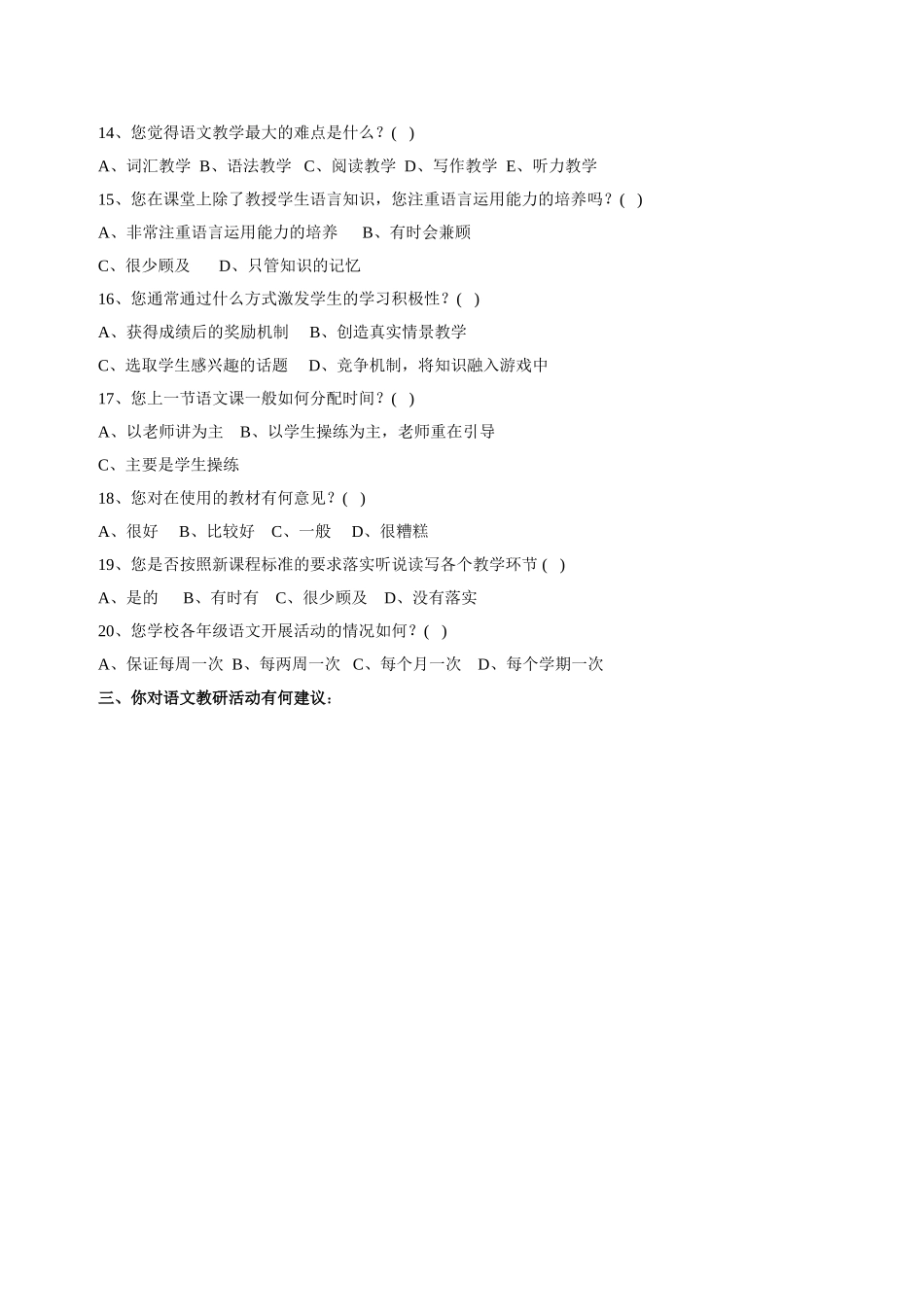 14、您觉得语文教学最大的难点是什么？( )

A、词汇教学 B、语法教学 C、阅读教学 D、写作教学 E、听力教学

15、您在课堂上除了教授学生语言知识，您注重语言运用能力的培养吗？( )

A、非常注重语言运用能力的培养 B、有时会兼顾

C、很少顾及 D、只管知识的记忆

16、您通常通过什么方式激发学生的学习积极性？( )

A、获得成绩后的奖励机制 B、创造真实情景教学

C、选取学生感兴趣的话题 D、竞争机制，将知识融入游戏中

17、您上一节语文课一般如何分配时间？( )

A、以老师讲为主 B、以学生操练为主，老师重在引导

C、主要是学生操练

18、您对在使用的教材有何意见？( )

A、很好 B、比较好 C、一般 D、很糟糕

19、您是否按照新课程标准的要求落实听说读写各个教学环节 ( )

A、是的 B、有时有 C、很少顾及 D、没有落实

20、您学校各年级语文开展活动的情况如何？( )

A、保证每周一次 B、每两周一次 C、每个月一次 D、每个学期一次

三、你对语文教研活动有何建议：